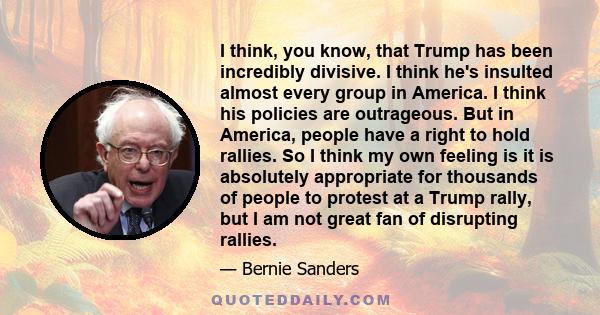 I think, you know, that Trump has been incredibly divisive. I think he's insulted almost every group in America. I think his policies are outrageous. But in America, people have a right to hold rallies. So I think my own feeling is it is absolutely appropriate for thousands of people to protest at a Trump rally, but I am not great fan of disrupting rallies.

— Bernie Sanders

QUOTEDDAILY.COM